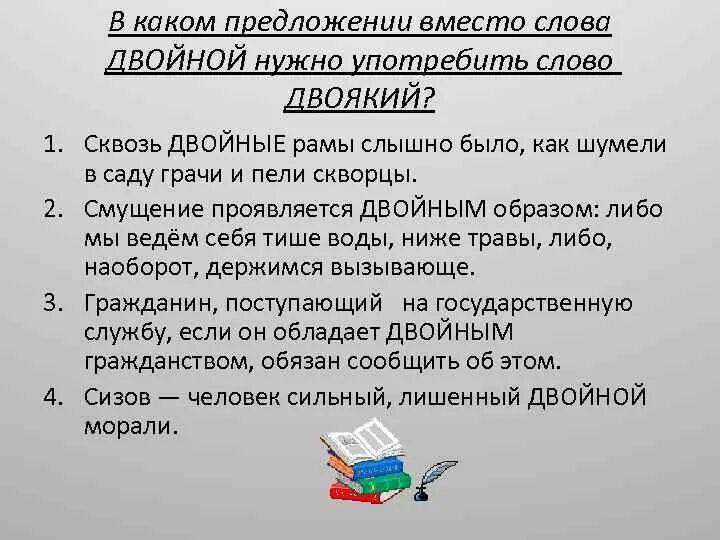 В каком предложении вместо слова ДВОЙНОЙ нужно употребить слово ДВОЯКИЙ?

1. Сквозь ДВОЙНЫЕ рамы слышно было, как шумели в саду грачи и пели скворцы.
2. Смущение проявляется ДВОЙНЫМ образом: либо мы ведём себя тише воды, ниже травы, либо, наоборот, держимся вызывающе.
3. Гражданин, поступающий на государственную службу, если он обладает ДВОЙНЫМ гражданством, обязан сообщить об этом.
4. Сизов — человек сильный, лишенный ДВОЙНОЙ морали.